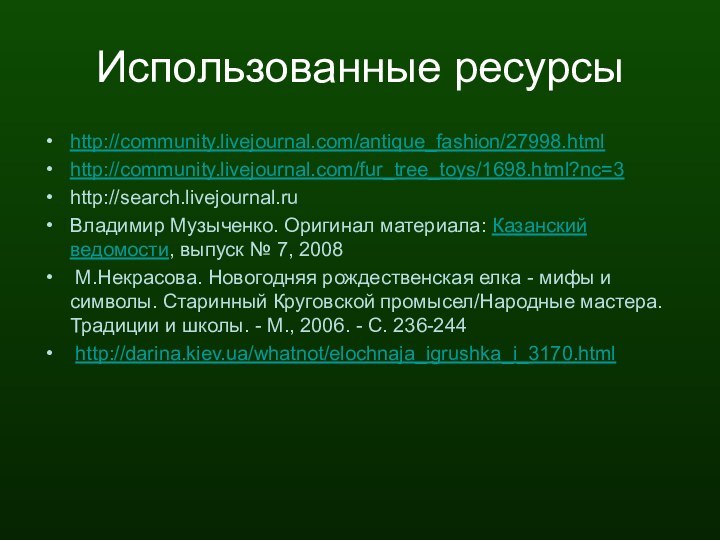 Использованные ресурсы

• http://community.livejournal.com/antique_fashion/27998.html
• http://community.livejournal.com/fur_tree_toys/1698.html?nc=3
• http://search.livejournal.ru
• Владимир Музыченко. Оригинал материала: Казанский ведомости, выпуск № 7, 2008
• М.Некрасова. Новогодняя рождественская елка - мифы и символы. Старинный Круговской промысел/Народные мастера. Традиции и школы. - М., 2006. - С. 236-244
• http://darina.kiev.ua/whatnot/elochnaja_igrushka_i_3170.html